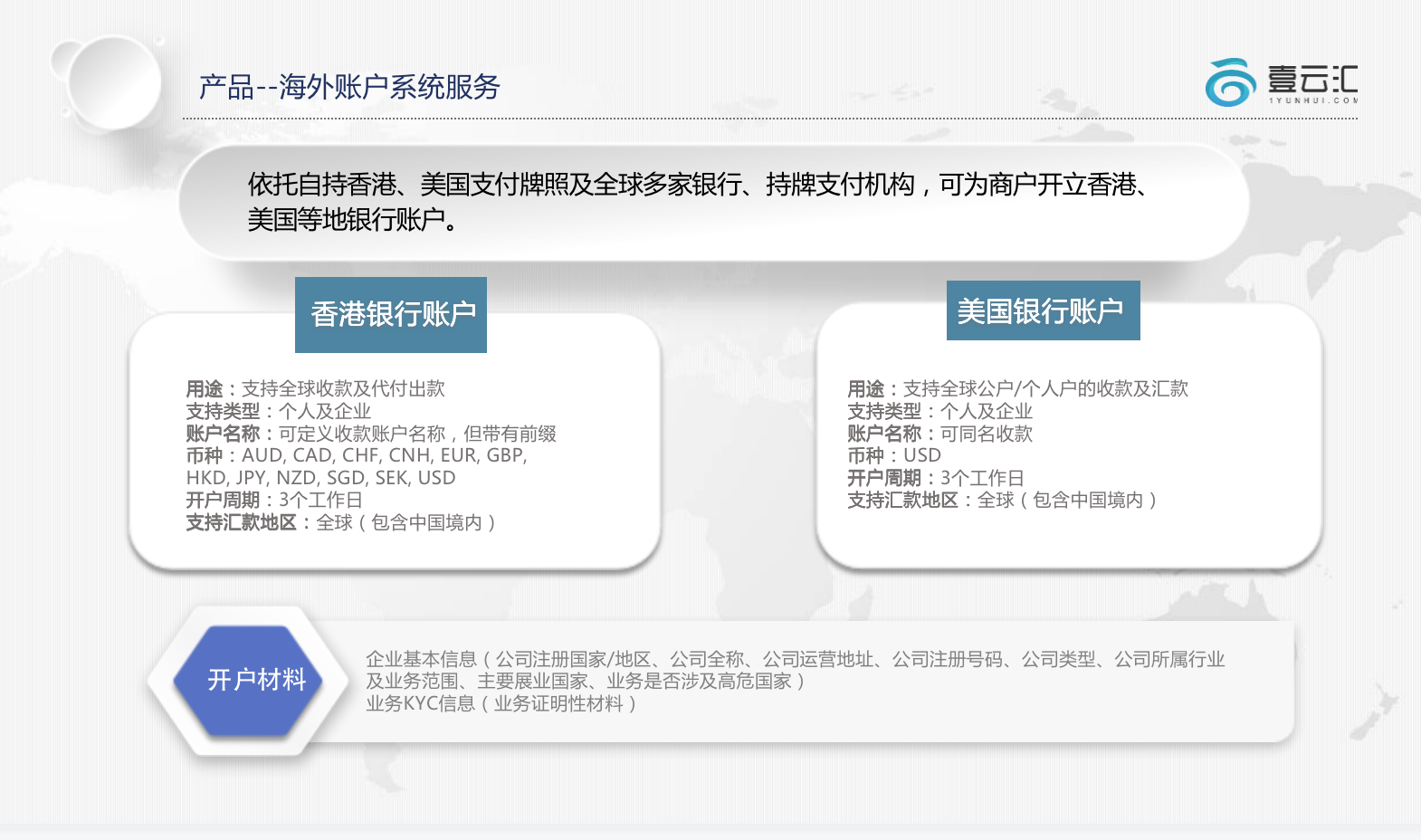 产品--海外账户系统服务

壹云汇
1YUNHUI.COM

依托自持香港、美国支付牌照及全球多家银行、持牌支付机构，可为商户开立香港、美国等地银行账户。

香港银行账户

用途：支持全球收款及代付出款
支持类型：个人及企业
账户名称：可定义收款账户名称，但带有前缀
币种：AUD, CAD, CHF, CNH, EUR, GBP, HKD, JPY, NZD, SGD, SEK, USD
开户周期：3个工作日
支持汇款地区：全球（包含中国境内）

美国银行账户

用途：支持全球公户/个人户的收款及汇款
支持类型：个人及企业
账户名称：可同名收款
币种：USD
开户周期：3个工作日
支持汇款地区：全球（包含中国境内）

开户材料

企业基本信息（公司注册国家/地区、公司全称、公司运营地址、公司注册号码、公司类型、公司所属行业及业务范围、主要展业国家、业务是否涉及高危国家）
业务KYC信息（业务证明性材料）